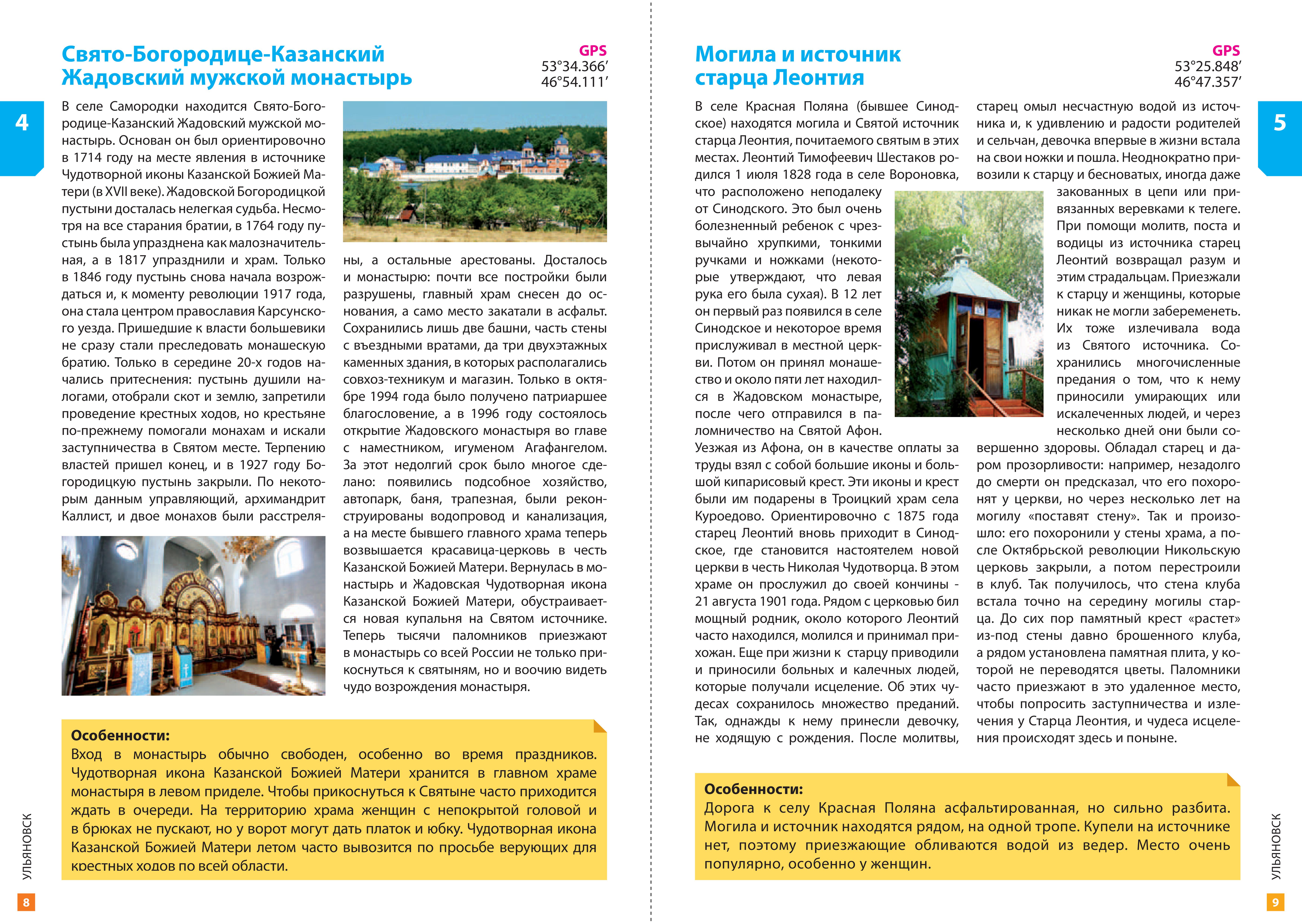 4

Свято-Богородице-Казанский Жадовский мужской монастырь

GPS
53°34.366′
46°54.111′

В селе Самородки находится Свято-Богородице-Казанский Жадовский мужской монастырь. Основан он был ориентировочно в 1714 году на месте явления в источнике Чудотворной иконы Казанской Божией Матери (в XVII веке). Жадовской Богородицкой пустыни досталась нелегкая судьба. Несмотря на все старания братии, в 1764 году пустынь была упразднена как малозначительная, а в 1817 упразднили и храм. Только в 1846 году пустынь снова начала возрождаться и, к моменту революции 1917 года, она стала центром православия Карсунского уезда. Пришедшие к власти большевики не сразу стали преследовать монашескую братию. Только в середине 20-х годов начались притеснения: пустынь душили налогами, отобрали скот и землю, запретили проведение крестных ходов, но крестьяне по-прежнему помогали монахам и искали заступничества в Святом месте. Терпению властей пришел конец, и в 1927 году Богородицкую пустынь закрыли. По некоторым данным управляющий, архимандрит Каллист, и двое монахов были расстреляны, а остальные арестованы. Досталось и монастырю: почти все постройки были разрушены, главный храм снесен до основания, а само место закатали в асфальт. Сохранились лишь две башни, часть стены с въездными вратами, да три двухэтажных каменных здания, в которых располагались совхоз-техникум и магазин. Только в октябре 1994 года было получено патриаршее благословение, а в 1996 году состоялось открытие Жадовского монастыря во главе с наместником, игуменом Агафангелом. За этот недолгий срок было многое сделано: появились подсобное хозяйство, автопарк, баня, трапезная, были реконструированы водопровод и канализация, а на месте бывшего главного храма теперь возвышается красавица-церковь в честь Казанской Божией Матери. Вернулась в монастырь и Жадовская Чудотворная икона Казанской Божией Матери, обустраивается новая купальня на Святом источнике. Теперь тысячи паломников приезжают в монастырь со всей России не только прикоснуться к святыням, но и воочию видеть чудо возрождения монастыря.

Особенности:
Вход в монастырь обычно свободен, особенно во время праздников. Чудотворная икона Казанской Божией Матери хранится в главном храме монастыря в левом приделе. Чтобы прикоснуться к Святыне часто приходится ждать в очереди. На территорию храма женщин с непокрытой головой и в брюках не пускают, но у ворот могут дать платок и юбку. Чудотворная икона Казанской Божией Матери летом часто вывозится по просьбе верующих для крестных ходов по всей области.

УЛЬЯНОВСК
8

Могила и источник старца Леонтия

GPS
53°25.848′
46°47.357′

5

В селе Красная Поляна (бывшее Синодское) находятся могила и Святой источник старца Леонтия, почитаемого святым в этих местах. Леонтий Тимофеевич Шестаков родился 1 июля 1828 года в селе Вороновка, что расположено неподалеку от Синодского. Это был очень болезненный ребенок с чрезвычайно хрупкими, тонкими ручками и ножками (некоторые утверждают, что левая рука его была сухая). В 12 лет он первый раз появился в селе Синодское и некоторое время прислуживал в местной церкви. Потом он принял монашество и около пяти лет находился в Жадовском монастыре, после чего отправился в паломничество на Святой Афон. Уезжая из Афона, он в качестве оплаты за труды взял с собой большие иконы и большой кипарисовый крест. Эти иконы и крест были им подарены в Троицкий храм села Куроедово. Ориентировочно с 1875 года старец Леонтий вновь приходит в Синодское, где становится настоятелем новой церкви в честь Николая Чудотворца. В этом храме он прослужил до своей кончины - 21 августа 1901 года. Рядом с церковью бил мощный родник, около которого Леонтий часто находился, молился и принимал прихожан. Еще при жизни к старцу приводили и приносили больных и калечных людей, которые получали исцеление. Об этих чудесах сохранилось множество преданий. Так, однажды к нему принесли девочку, не ходящую с рождения. После молитвы, старец омыл несчастную водой из источника и, к удивлению и радости родителей и сельчан, девочка впервые в жизни встала на свои ножки и пошла. Неоднократно привозили к старцу и бесноватых, иногда даже закованных в цепи или привязанных веревками к телеге. При помощи молитв, поста и водицы из источника старец Леонтий возвращал разум и этим страдальцам. Приезжали к старцу и женщины, которые никак не могли забеременеть. Их тоже излечивала вода из Святого источника. Сохранились многочисленные предания о том, что к нему приносили умирающих или искалеченных людей, и через несколько дней они были совершенно здоровы. Обладал старец и даром прозорливости: например, незадолго до смерти он предсказал, что его похоронят у церкви, но через несколько лет на могилу «поставят стену». Так и произошло: его похоронили у стены храма, а после Октябрьской революции Никольскую церковь закрыли, а потом перестроили в клуб. Так получилось, что стена клуба встала точно на середину могилы старца. До сих пор памятный крест «растет» из-под стены давно брошенного клуба, а рядом установлена памятная плита, у которой не переводятся цветы. Паломники часто приезжают в это удаленное место, чтобы попросить заступничества и излечения у Старца Леонтия, и чудеса исцеления происходят здесь и поныне.

Особенности:
Дорога к селу Красная Поляна асфальтированная, но сильно разбита. Могила и источник находятся рядом, на одной тропе. Купели на источнике нет, поэтому приезжающие обливаются водой из ведер. Место очень популярно, особенно у женщин.

УЛЬЯНОВСК
9